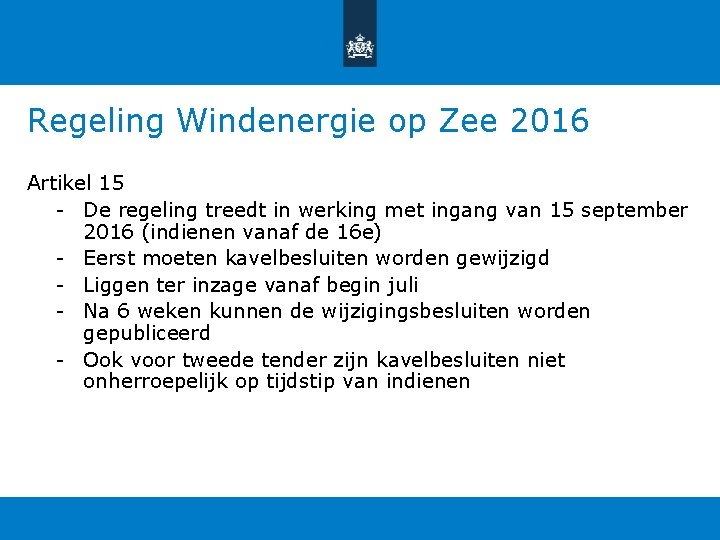 Regeling Windenergie op Zee 2016

Artikel 15

- De regeling treedt in werking met ingang van 15 september 2016 (indienen vanaf de 16e)
- Eerst moeten kavelbesluiten worden gewijzigd
- Liggen ter inzage vanaf begin juli
- Na 6 weken kunnen de wijzigingsbesluiten worden gepubliceerd
- Ook voor tweede tender zijn kavelbesluiten niet onherroepelijk op tijdstip van indienen